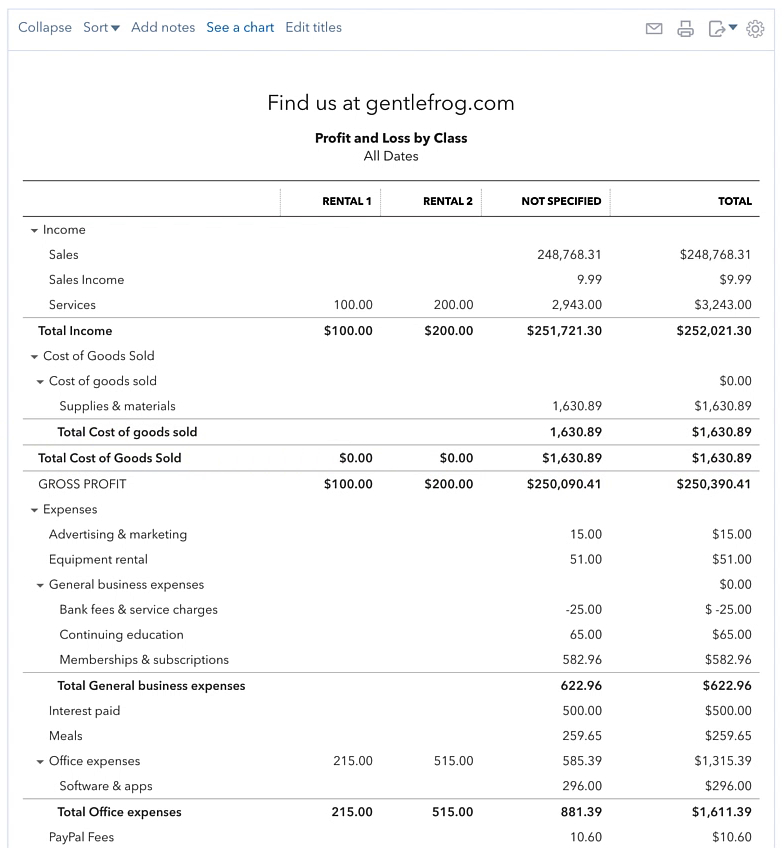 Collapse Sort Add notes See a chart Edit titles

Find us at gentlefrog.com

Profit and Loss by Class
All Dates

| | RENTAL 1 | RENTAL 2 | NOT SPECIFIED | TOTAL |
|---|---|---|---|---|
| Income | | | | |
| Sales | | | 248,768.31 | $248,768.31 |
| Sales Income | | | 9.99 | $9.99 |
| Services | 100.00 | 200.00 | 2,943.00 | $3,243.00 |
| Total Income | $100.00 | $200.00 | $251,721.30 | $252,021.30 |
| Cost of Goods Sold | | | | |
| Cost of goods sold | | | | $0.00 |
| Supplies & materials | | | 1,630.89 | $1,630.89 |
| Total Cost of goods sold | | | 1,630.89 | $1,630.89 |
| Total Cost of Goods Sold | $0.00 | $0.00 | $1,630.89 | $1,630.89 |
| GROSS PROFIT | $100.00 | $200.00 | $250,090.41 | $250,390.41 |
| Expenses | | | | |
| Advertising & marketing | | | 15.00 | $15.00 |
| Equipment rental | | | 51.00 | $51.00 |
| General business expenses | | | | $0.00 |
| Bank fees & service charges | | | -25.00 | $ -25.00 |
| Continuing education | | | 65.00 | $65.00 |
| Memberships & subscriptions | | | 582.96 | $582.96 |
| Total General business expenses | | | 622.96 | $622.96 |
| Interest paid | | | 500.00 | $500.00 |
| Meals | | | 259.65 | $259.65 |
| Office expenses | 215.00 | 515.00 | 585.39 | $1,315.39 |
| Software & apps | | | 296.00 | $296.00 |
| Total Office expenses | 215.00 | 515.00 | 881.39 | $1,611.39 |
| PayPal Fees | | | 10.60 | $10.60 |